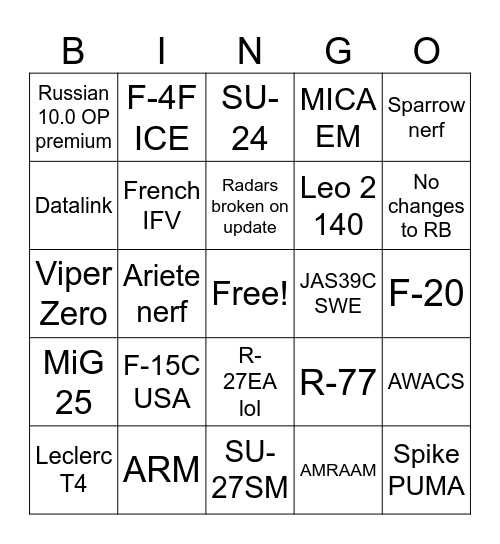 | B | I | N | G | O |
|---|---|---|---|---|
| Russian 10.0 OP premium | F-4F ICE | SU-24 | MICA EM | Sparrow nerf |
| Datalink | French IFV | Radars broken on update | Leo 2 140 | No changes to RB |
| Viper Zero | Ariete nerf | Free! | JAS39C SWE | F-20 |
| MiG 25 | F-15C USA | R-27EA lol | R-77 | AWACS |
| Leclerc T4 | ARM | SU-27SM | AMRAAM | Spike PUMA |